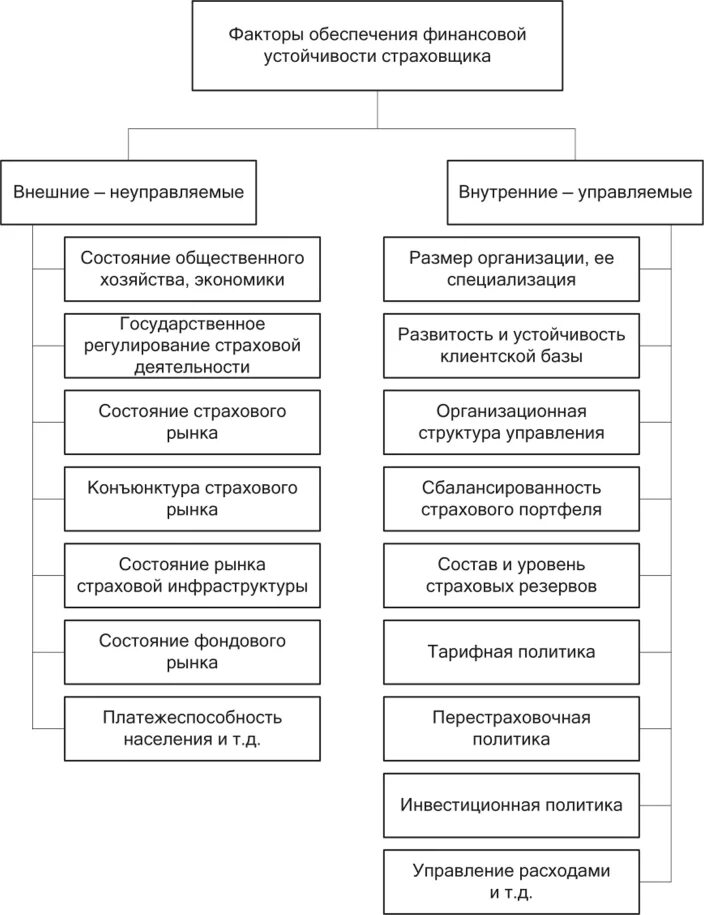 Факторы обеспечения финансовой устойчивости страховщика

Внешние – неуправляемые

Состояние общественного хозяйства, экономики

Государственное регулирование страховой деятельности

Состояние страхового рынка

Конъюнктура страхового рынка

Состояние рынка страховой инфраструктуры

Состояние фондового рынка

Платежеспособность населения и т.д.

Внутренние – управляемые

Размер организации, ее специализация

Развитость и устойчивость клиентской базы

Организационная структура управления

Сбалансированность страхового портфеля

Состав и уровень страховых резервов

Тарифная политика

Перестраховочная политика

Инвестиционная политика

Управление расходами и т.д.